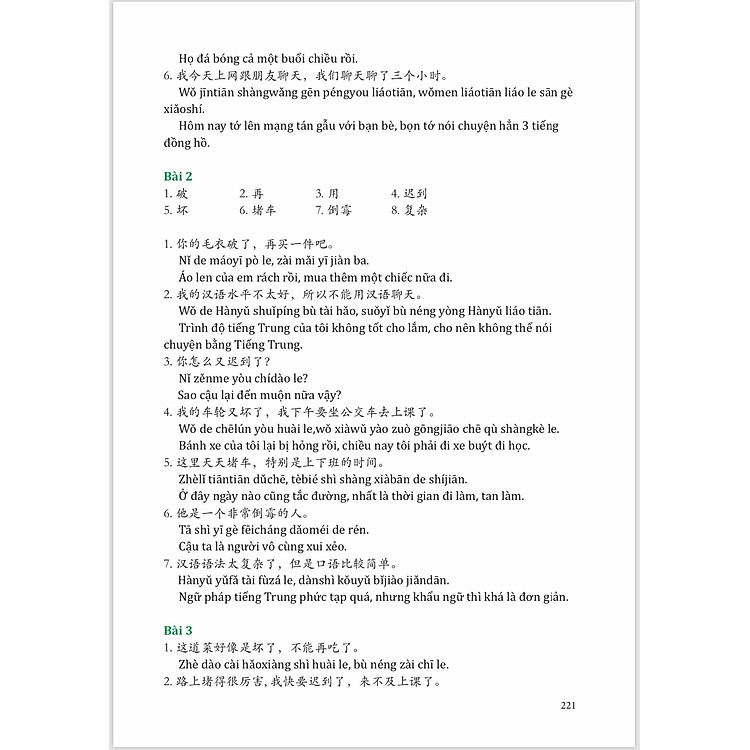 Họ đá bóng cả một buổi chiều rồi.
6. 我今天上网跟朋友聊天，我们聊天聊了三个小时。
Wǒ jīntiān shàngwǎng gēn péngyou liáotiān, wǒmen liáotiān liáo le sān gè xiǎoshí.
Hôm nay tớ lên mạng tán gẫu với bạn bè, bọn tớ nói chuyện hẳn 3 tiếng đồng hồ.

Bài 2

| 1. 破 | 2. 再 | 3. 用 | 4. 迟到 |
|---|---|---|---|
| 5. 坏 | 6. 堵车 | 7. 倒霉 | 8. 复杂 |

1. 你的毛衣破了，再买一件吧。
Nǐ de máoyī pò le, zài mǎi yī jiàn ba.
Áo len của em rách rồi, mua thêm một chiếc nữa đi.
2. 我的汉语水平不太好，所以不能用汉语聊天。
Wǒ de Hànyǔ shuǐpíng bù tài hǎo, suǒyǐ bù néng yòng Hànyǔ liáo tiān.
Trình độ tiếng Trung của tôi không tốt cho lắm, cho nên không thể nói chuyện bằng Tiếng Trung.
3. 你怎么又迟到了？
Nǐ zěnme yòu chídào le?
Sao cậu lại đến muộn nữa vậy?
4. 我的车轮又坏了，我下午要坐公交车去上课了。
Wǒ de chēlún yòu huài le,wǒ xiàwǔ yào zuò gōngjiāo chē qù shàngkè le.
Bánh xe của tôi lại bị hỏng rồi, chiều nay tôi phải đi xe buýt đi học.
5. 这里天天堵车，特别是上下班的时间。
Zhèlǐ tiāntiān dǔchē, tèbié shì shàng xiàbān de shíjiān.
Ở đây ngày nào cũng tắc đường, nhất là thời gian đi làm, tan làm.
6. 他是一个非常倒霉的人。
Tā shì yī gè fēicháng dǎoméi de rén.
Cậu ta là người vô cùng xui xẻo.
7. 汉语语法太复杂了，但是口语比较简单。
Hànyǔ yǔfǎ tài fùzá le, dànshì kǒuyǔ bǐjiào jiǎndān.
Ngữ pháp tiếng Trung phức tạp quá, nhưng khẩu ngữ thì khá là đơn giản.

Bài 3
1. 这道菜好像是坏了，不能再吃了。
Zhè dào cài hǎoxiàng shì huài le, bù néng zài chī le.
2. 路上堵得很厉害，我快要迟到了，来不及上课了。

221